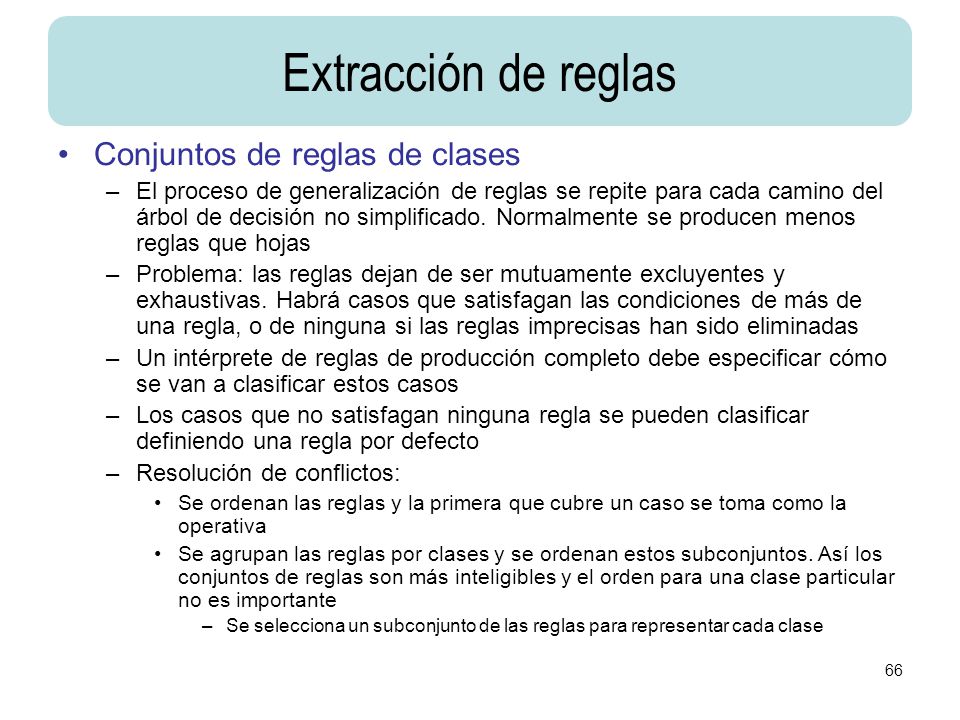 Extracción de reglas

• Conjuntos de reglas de clases

– El proceso de generalización de reglas se repite para cada camino del árbol de decisión no simplificado. Normalmente se producen menos reglas que hojas

– Problema: las reglas dejan de ser mutuamente excluyentes y exhaustivas. Habrá casos que satisfagan las condiciones de más de una regla, o de ninguna si las reglas imprecisas han sido eliminadas

– Un intérprete de reglas de producción completo debe especificar cómo se van a clasificar estos casos

– Los casos que no satisfagan ninguna regla se pueden clasificar definiendo una regla por defecto

– Resolución de conflictos:

• Se ordenan las reglas y la primera que cubre un caso se toma como la operativa

• Se agrupan las reglas por clases y se ordenan estos subconjuntos. Así los conjuntos de reglas son más inteligibles y el orden para una clase particular no es importante

– Se selecciona un subconjunto de las reglas para representar cada clase

66